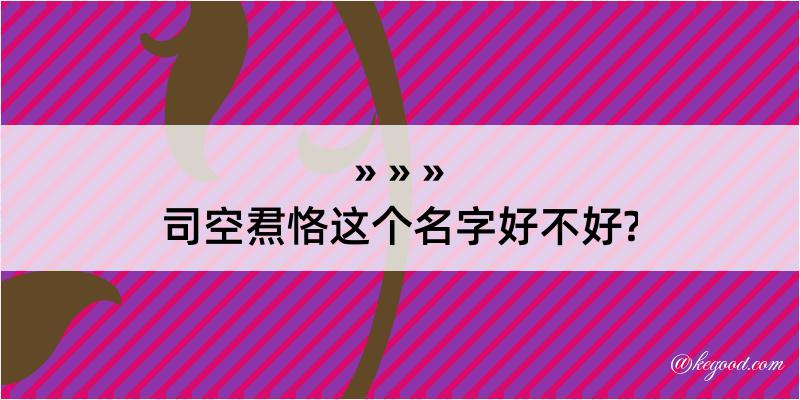 » » »
司空焄恪这个名字好不好?

@kegood.com